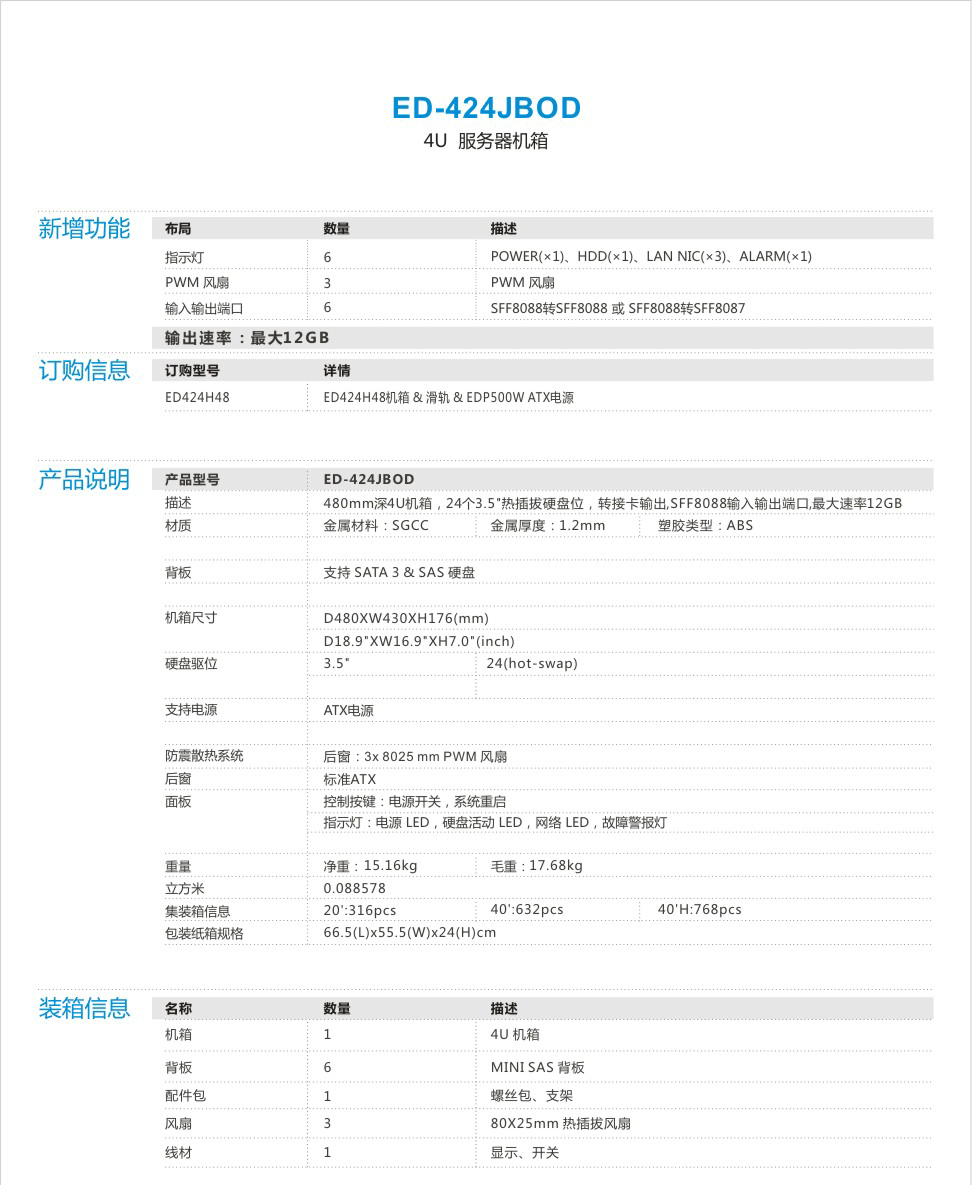 ED-424JBOD
4U 服务器机箱

新增功能

| 布局 | 数量 | 描述 |
|---|---|---|
| 指示灯 | 6 | POWER(×1)、HDD(×1)、LAN NIC(×3)、ALARM(×1) |
| PWM 风扇 | 3 | PWM 风扇 |
| 输入输出端口 | 6 | SFF8088转SFF8088 或 SFF8088转SFF8087 |

输出速率：最大12GB

订购信息

| 订购型号 | 详情 |
|---|---|
| ED424H48 | ED424H48机箱 & 滑轨 & EDP500W ATX电源 |

产品说明

| 产品型号 | ED-424JBOD | | |
|---|---|---|---|
| 描述 | 480mm深4U机箱，24个3.5"热插拔硬盘位，转接卡输出,SFF8088输入输出端口,最大速率12GB | | |
| 材质 | 金属材料：SGCC | 金属厚度：1.2mm | 塑胶类型：ABS |
| 背板 | 支持 SATA 3 & SAS 硬盘 | | |
| 机箱尺寸 | D480XW430XH176(mm) | | |
| | D18.9"XW16.9"XH7.0"(inch) | | |
| 硬盘驱位 | 3.5" | 24(hot-swap) | |
| 支持电源 | ATX电源 | | |
| 防震散热系统 | 后窗：3x 8025 mm PWM 风扇 | | |
| 后窗 | 标准ATX | | |
| 面板 | 控制按键：电源开关，系统重启 | | |
| | 指示灯：电源 LED，硬盘活动 LED，网络 LED，故障警报灯 | | |
| 重量 | 净重：15.16kg | 毛重：17.68kg | |
| 立方米 | 0.088578 | | |
| 集装箱信息 | 20':316pcs | 40':632pcs | 40'H:768pcs |
| 包装纸箱规格 | 66.5(L)x55.5(W)x24(H)cm | | |

装箱信息

| 名称 | 数量 | 描述 |
|---|---|---|
| 机箱 | 1 | 4U 机箱 |
| 背板 | 6 | MINI SAS 背板 |
| 配件包 | 1 | 螺丝包、支架 |
| 风扇 | 3 | 80X25mm 热插拔风扇 |
| 线材 | 1 | 显示、开关 |